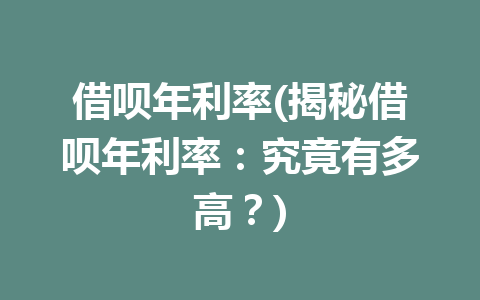 借呗年利率(揭秘借呗年利率：究竟有多高？)